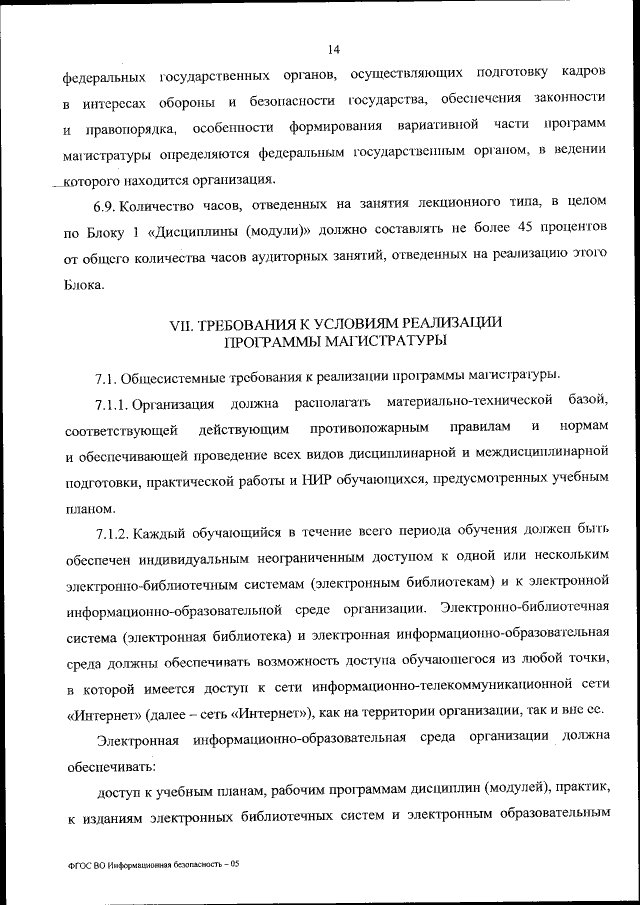 14

федеральных государственных органов, осуществляющих подготовку кадров в интересах обороны и безопасности государства, обеспечения законности и правопорядка, особенности формирования вариативной части программ магистратуры определяются федеральным государственным органом, в ведении которого находится организация.

6.9. Количество часов, отведенных на занятия лекционного типа, в целом по Блоку 1 «Дисциплины (модули)» должно составлять не более 45 процентов от общего количества часов аудиторных занятий, отведенных на реализацию этого Блока.

VII. ТРЕБОВАНИЯ К УСЛОВИЯМ РЕАЛИЗАЦИИ ПРОГРАММЫ МАГИСТРАТУРЫ

7.1. Общесистемные требования к реализации программы магистратуры.

7.1.1. Организация должна располагать материально-технической базой, соответствующей действующим противопожарным правилам и нормам и обеспечивающей проведение всех видов дисциплинарной и междисциплинарной подготовки, практической работы и НИР обучающихся, предусмотренных учебным планом.

7.1.2. Каждый обучающийся в течение всего периода обучения должен быть обеспечен индивидуальным неограниченным доступом к одной или нескольким электронно-библиотечным системам (электронным библиотекам) и к электронной информационно-образовательной среде организации. Электронно-библиотечная система (электронная библиотека) и электронная информационно-образовательная среда должны обеспечивать возможность доступа обучающегося из любой точки, в которой имеется доступ к сети информационно-телекоммуникационной сети «Интернет» (далее – сеть «Интернет»), как на территории организации, так и вне ее.

Электронная информационно-образовательная среда организации должна обеспечивать:

доступ к учебным планам, рабочим программам дисциплин (модулей), практик, к изданиям электронных библиотечных систем и электронным образовательным

ФГОС ВО Информационная безопасность – 05